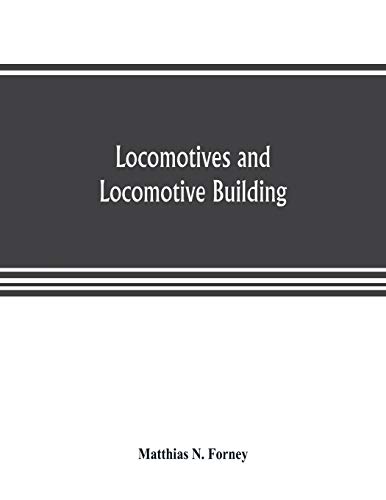 Locomotives and Locomotive Building

Matthias N. Forney